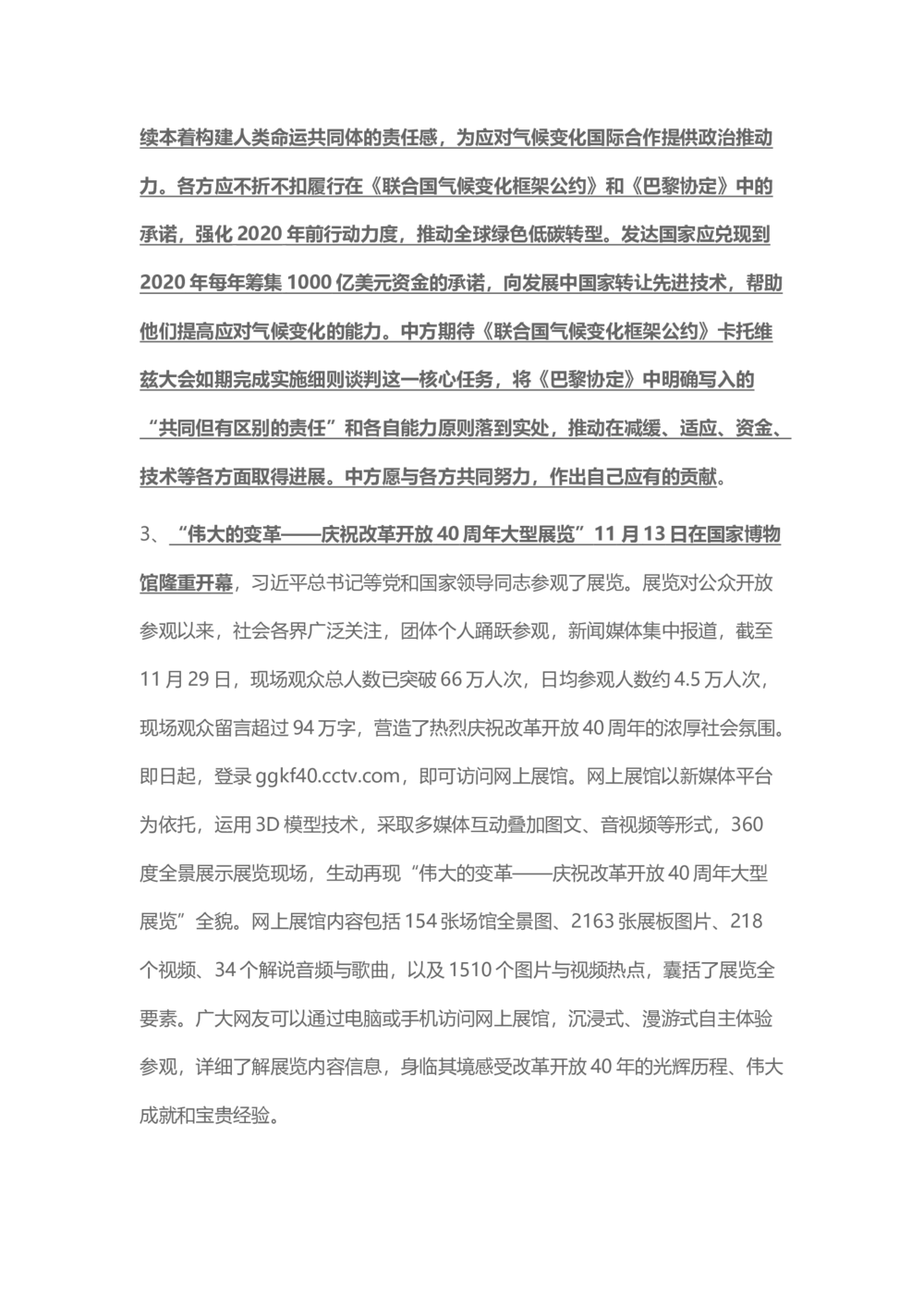 续本着构建人类命运共同体的责任感，为应对气候变化国际合作提供政治推动力。各方应不折不扣履行在《联合国气候变化框架公约》和《巴黎协定》中的承诺，强化 2020 年前行动力度，推动全球绿色低碳转型。发达国家应兑现到 2020 年每年筹集 1000 亿美元资金的承诺，向发展中国家转让先进技术，帮助他们提高应对气候变化的能力。中方期待《联合国气候变化框架公约》卡托维兹大会如期完成实施细则谈判这一核心任务，将《巴黎协定》中明确写入的“共同但有区别的责任”和各自能力原则落到实处，推动在减缓、适应、资金、技术等各方面取得进展。中方愿与各方共同努力，作出自己应有的贡献。

3、“伟大的变革——庆祝改革开放 40 周年大型展览”11 月 13 日在国家博物馆隆重开幕，习近平总书记等党和国家领导同志参观了展览。展览对公众开放参观以来，社会各界广泛关注，团体个人踊跃参观，新闻媒体集中报道，截至 11 月 29 日，现场观众总人数已突破 66 万人次，日均参观人数约 4.5 万人次，现场观众留言超过 94 万字，营造了热烈庆祝改革开放 40 周年的浓厚社会氛围。即日起，登录 ggkf40.cctv.com，即可访问网上展馆。网上展馆以新媒体平台为依托，运用 3D 模型技术，采取多媒体互动叠加图文、音视频等形式，360 度全景展示展览现场，生动再现“伟大的变革——庆祝改革开放 40 周年大型展览”全貌。网上展馆内容包括 154 张场馆全景图、2163 张展板图片、218 个视频、34 个解说音频与歌曲，以及 1510 个图片与视频热点，囊括了展览全要素。广大网友可以通过电脑或手机访问网上展馆，沉浸式、漫游式自主体验参观，详细了解展览内容信息，身临其境感受改革开放 40 年的光辉历程、伟大成就和宝贵经验。